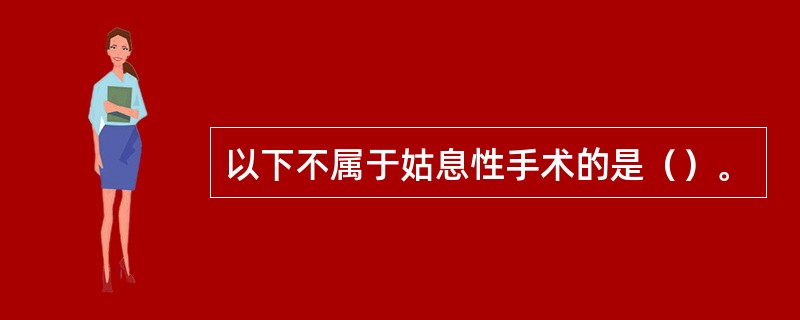 以下不属于姑息性手术的是（）。